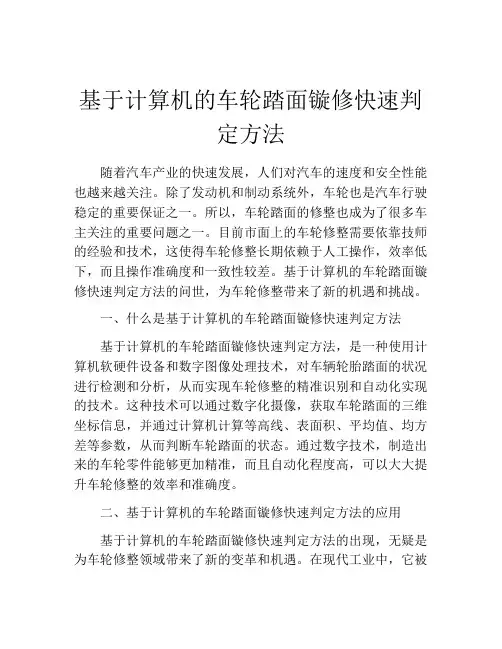 基于计算机的车轮踏面镟修快速判定方法

随着汽车产业的快速发展，人们对汽车的速度和安全性能也越来越关注。除了发动机和制动系统外，车轮也是汽车行驶稳定的重要保证之一。所以，车轮踏面的修整也成为了很多车主关注的重要问题之一。目前市面上的车轮修整需要依靠技师的经验和技术，这使得车轮修整长期依赖于人工操作，效率低下，而且操作准确度和一致性较差。基于计算机的车轮踏面镟修快速判定方法的问世，为车轮修整带来了新的机遇和挑战。

一、什么是基于计算机的车轮踏面镟修快速判定方法

基于计算机的车轮踏面镟修快速判定方法，是一种使用计算机软硬件设备和数字图像处理技术，对车辆轮胎踏面的状况进行检测和分析，从而实现车轮修整的精准识别和自动化实现的技术。这种技术可以通过数字化摄像，获取车轮踏面的三维坐标信息，并通过计算机计算等高线、表面积、平均值、均方差等参数，从而判断车轮踏面的状态。通过数字技术，制造出来的车轮零件能够更加精准，而且自动化程度高，可以大大提升车轮修整的效率和准确度。

二、基于计算机的车轮踏面镟修快速判定方法的应用

基于计算机的车轮踏面镟修快速判定方法的出现，无疑是为车轮修整领域带来了新的变革和机遇。在现代工业中，它被